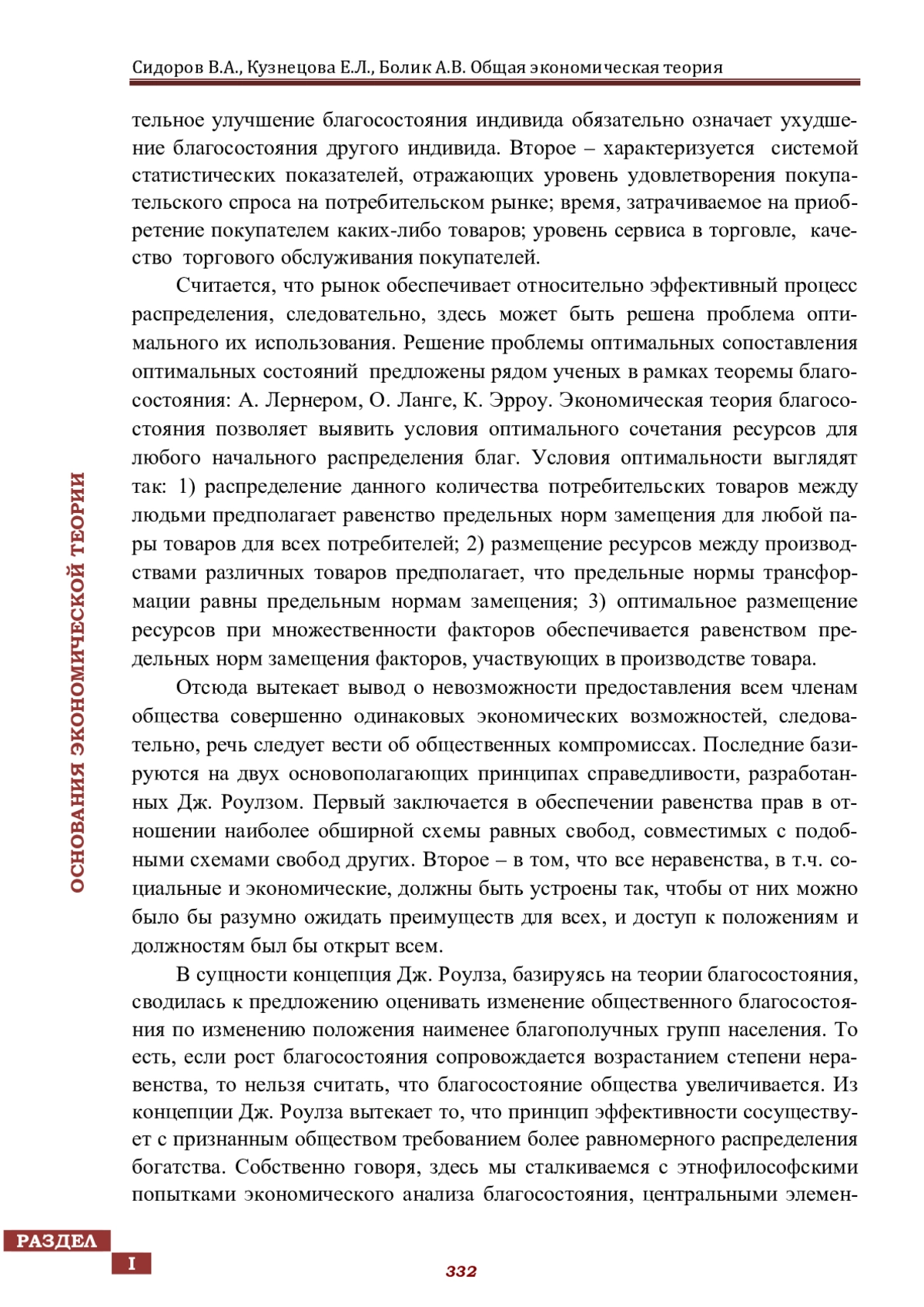 Сидоров В.А., Кузнецова Е.Л., Болик А.В. Общая экономическая теория

тельное улучшение благосостояния индивида обязательно означает ухудшение благосостояния другого индивида. Второе – характеризуется системой статистических показателей, отражающих уровень удовлетворения покупательского спроса на потребительском рынке; время, затрачиваемое на приобретение покупателем каких-либо товаров; уровень сервиса в торговле, качество торгового обслуживания покупателей.

Считается, что рынок обеспечивает относительно эффективный процесс распределения, следовательно, здесь может быть решена проблема оптимального их использования. Решение проблемы оптимальных сопоставления оптимальных состояний предложены рядом ученых в рамках теоремы благосостояния: А. Лернером, О. Ланге, К. Эрроу. Экономическая теория благосостояния позволяет выявить условия оптимального сочетания ресурсов для любого начального распределения благ. Условия оптимальности выглядят так: 1) распределение данного количества потребительских товаров между людьми предполагает равенство предельных норм замещения для любой пары товаров для всех потребителей; 2) размещение ресурсов между производствами различных товаров предполагает, что предельные нормы трансформации равны предельным нормам замещения; 3) оптимальное размещение ресурсов при множественности факторов обеспечивается равенством предельных норм замещения факторов, участвующих в производстве товара.

Отсюда вытекает вывод о невозможности предоставления всем членам общества совершенно одинаковых экономических возможностей, следовательно, речь следует вести об общественных компромиссах. Последние базируются на двух основополагающих принципах справедливости, разработанных Дж. Роулзом. Первый заключается в обеспечении равенства прав в отношении наиболее обширной схемы равных свобод, совместимых с подобными схемами свобод других. Второе – в том, что все неравенства, в т.ч. социальные и экономические, должны быть устроены так, чтобы от них можно было бы разумно ожидать преимуществ для всех, и доступ к положениям и должностям был бы открыт всем.

В сущности концепция Дж. Роулза, базируясь на теории благосостояния, сводилась к предложению оценивать изменение общественного благосостояния по изменению положения наименее благополучных групп населения. То есть, если рост благосостояния сопровождается возрастанием степени неравенства, то нельзя считать, что благосостояние общества увеличивается. Из концепции Дж. Роулза вытекает то, что принцип эффективности сосуществует с признанным обществом требованием более равномерного распределения богатства. Собственно говоря, здесь мы сталкиваемся с этнофилософскими попытками экономического анализа благосостояния, центральными элемен-

ОСНОВАНИЯ ЭКОНОМИЧЕСКОЙ ТЕОРИИ

РАЗДЕЛ
I

332